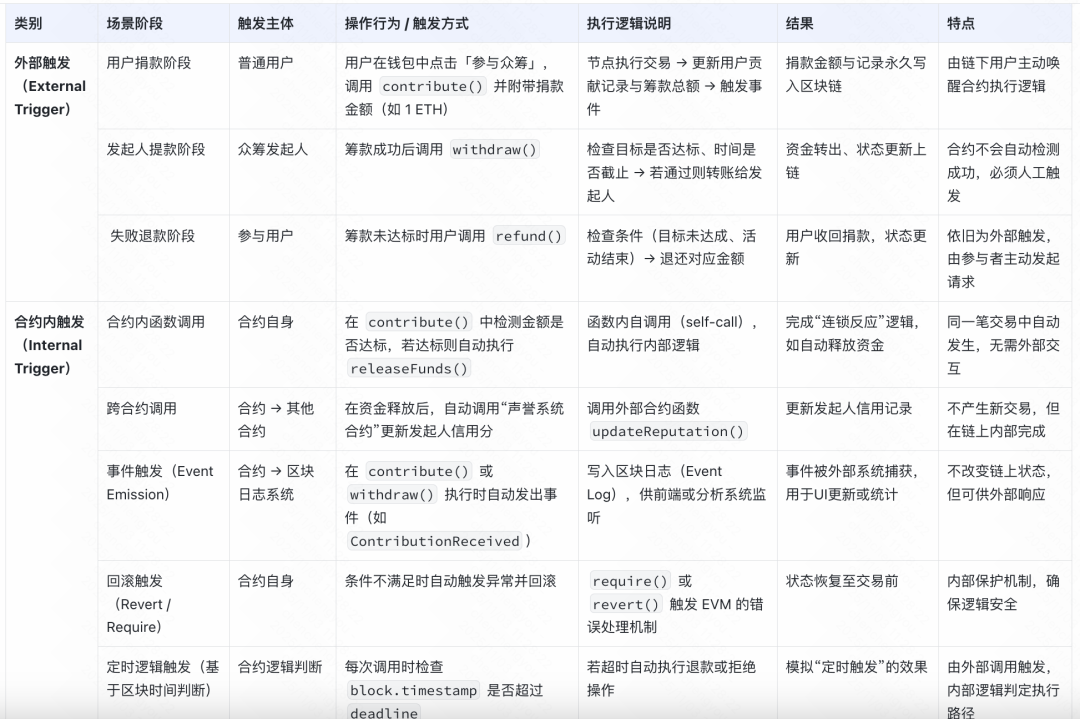 | 类别 | 场景阶段 | 触发主体 | 操作行为 / 触发方式 | 执行逻辑说明 | 结果 | 特点 |
|---|---|---|---|---|---|---|
| 外部触发（External Trigger） | 用户捐款阶段 | 普通用户 | 用户在钱包中点击「参与众筹」，调用 contribute() 并附带捐款金额（如 1 ETH） | 节点执行交易 → 更新用户贡献记录与筹款总额 → 触发事件 | 捐款金额与记录永久写入区块链 | 由链下用户主动唤醒合约执行逻辑 |
| | 发起人提款阶段 | 众筹发起人 | 筹款成功后调用 withdraw() | 检查目标是否达标、时间是否截止 → 若通过则转账给发起人 | 资金转出、状态更新上链 | 合约不会自动检测成功，必须人工触发 |
| | 失败退款阶段 | 参与用户 | 筹款未达标时用户调用 refund() | 检查条件（目标未达成、活动结束）→ 退还对应金额 | 用户收回捐款，状态更新 | 依旧为外部触发，由参与者主动发起请求 |
| 合约内触发（Internal Trigger） | 合约内函数调用 | 合约自身 | 在 contribute() 中检测金额是否达标，若达标则自动执行 releaseFunds() | 函数内自调用（self-call），自动执行内部逻辑 | 完成“连锁反应”逻辑，如自动释放资金 | 同一笔交易中自动发生，无需外部交互 |
| | 跨合约调用 | 合约 → 其他合约 | 在资金释放后，自动调用“声誉系统合约”更新发起人信用分 | 调用外部合约函数 updateReputation() | 更新发起人信用记录 | 不产生新交易，但在链上内部完成 |
| | 事件触发（Event Emission） | 合约 → 区块日志系统 | 在 contribute() 或 withdraw() 执行时自动发出事件（如 ContributionReceived） | 写入区块日志（Event Log），供前端或分析系统监听 | 事件被外部系统捕获，用于UI更新或统计 | 不改变链上状态，但可供外部响应 |
| | 回滚触发（Revert / Require） | 合约自身 | 条件不满足时自动触发异常并回滚 | require() 或 revert() 触发 EVM 的错误处理机制 | 状态恢复至交易前 | 内部保护机制，确保逻辑安全 |
| | 定时逻辑触发（基于区块时间判断） | 合约逻辑判断 | 每次调用时检查 block.timestamp 是否超过 deadline | 若超时自动执行退款或拒绝操作 | 模拟“定时触发”的效果 | 由外部调用触发，内部逻辑判定执行路径 |